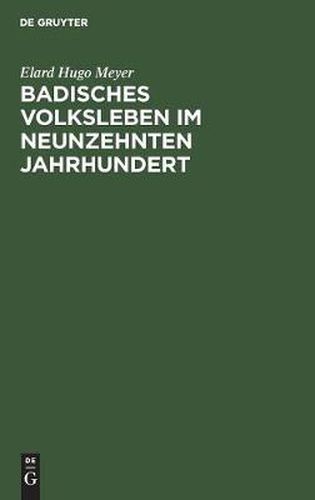 DE GRUYTER

Elard Hugo Meyer

BADISCHES VOLKSLEBEN IM NEUNZEHNTEN JAHRHUNDERT

DE
G